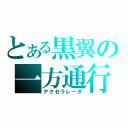 とある黒翼の一方通行
アクセラレータ